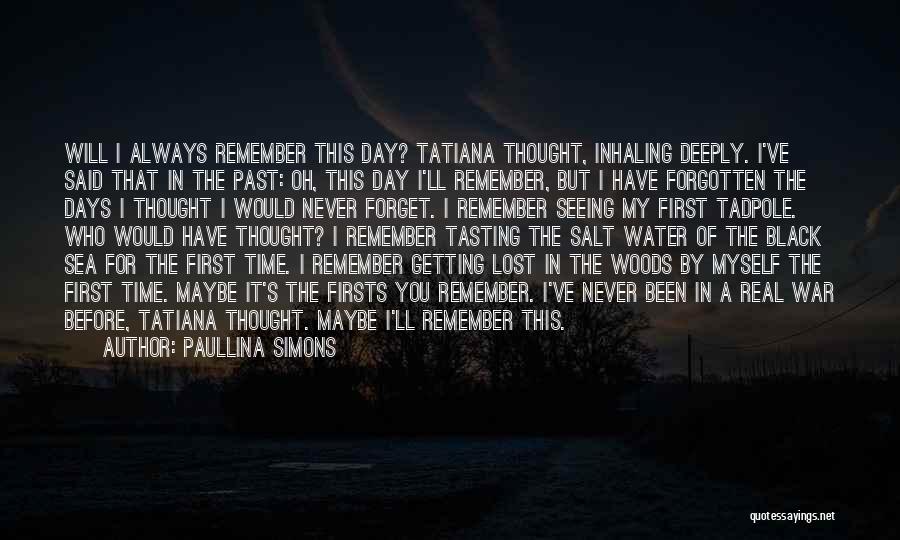 WILL I ALWAYS REMEMBER THIS DAY? TATIANA THOUGHT, INHALING DEEPLY. I'VE SAID THAT IN THE PAST: OH, THIS DAY I'LL REMEMBER, BUT I HAVE FORGOTTEN THE DAYS I THOUGHT I WOULD NEVER FORGET. I REMEMBER SEEING MY FIRST TADPOLE. WHO WOULD HAVE THOUGHT? I REMEMBER TASTING THE SALT WATER OF THE BLACK SEA FOR THE FIRST TIME. I REMEMBER GETTING LOST IN THE WOODS BY MYSELF THE FIRST TIME. MAYBE IT'S THE FIRSTS YOU REMEMBER. I'VE NEVER BEEN IN A REAL WAR BEFORE, TATIANA THOUGHT. MAYBE I'LL REMEMBER THIS.
AUTHOR: PAULLINA SIMONS

quotessayings.net